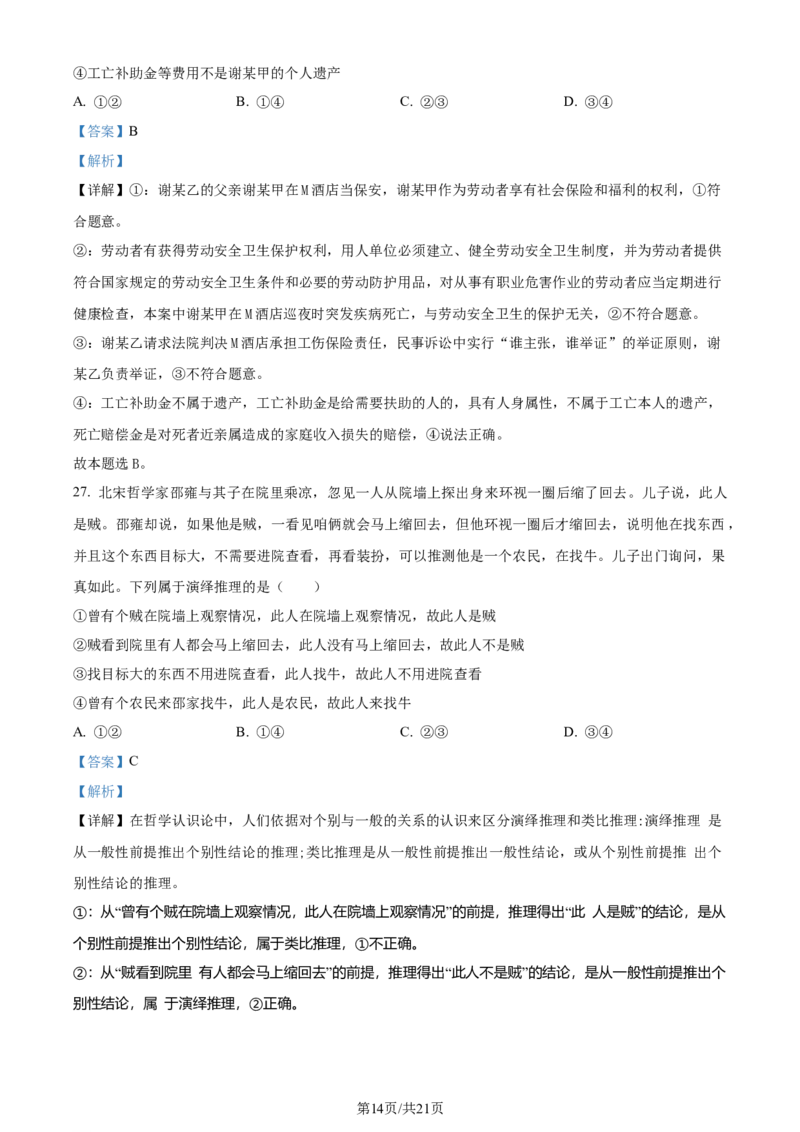 ④工亡补助金等费用不是谢某甲的个人遗产

A. ①②　　B. ①④　　C. ②③　　D. ③④

【答案】B

【解析】

【详解】①：谢某乙的父亲谢某甲在M酒店当保安，谢某甲作为劳动者享有社会保险和福利的权利，①符合题意。

②：劳动者有获得劳动安全卫生保护权利，用人单位必须建立、健全劳动安全卫生制度，并为劳动者提供符合国家规定的劳动安全卫生条件和必要的劳动防护用品，对从事有职业危害作业的劳动者应当定期进行健康检查，本案中谢某甲在M酒店巡夜时突发疾病死亡，与劳动安全卫生的保护无关，②不符合题意。

③：谢某乙请求法院判决M酒店承担工伤保险责任，民事诉讼中实行“谁主张，谁举证”的举证原则，谢某乙负责举证，③不符合题意。

④：工亡补助金不属于遗产，工亡补助金是给需要扶助的人的，具有人身属性，不属于工亡本人的遗产，死亡赔偿金是对死者近亲属造成的家庭收入损失的赔偿，④说法正确。

故本题选B。

27. 北宋哲学家邵雍与其子在院里乘凉，忽见一人从院墙上探出身来环视一圈后缩了回去。儿子说，此人是贼。邵雍却说，如果他是贼，一看见咱俩就会马上缩回去，但他环视一圈后才缩回去，说明他在找东西，并且这个东西目标大，不需要进院查看，再看装扮，可以推测他是一个农民，在找牛。儿子出门询问，果真如此。下列属于演绎推理的是（　　）

①曾有个贼在院墙上观察情况，此人在院墙上观察情况，故此人是贼

②贼看到院里有人都会马上缩回去，此人没有马上缩回去，故此人不是贼

③找目标大的东西不用进院查看，此人找牛，故此人不用进院查看

④曾有个农民来邵家找牛，此人是农民，故此人来找牛

A. ①②　　B. ①④　　C. ②③　　D. ③④

【答案】C

【解析】

【详解】在哲学认识论中，人们依据对个别与一般的关系的认识来区分演绎推理和类比推理:演绎推理 是从一般性前提推出个别性结论的推理;类比推理是从一般性前提推出一般性结论，或从个别性前提推 出个别性结论的推理。

①：从“曾有个贼在院墙上观察情况，此人在院墙上观察情况”的前提，推理得出“此 人是贼”的结论，是从个别性前提推出个别性结论，属于类比推理，①不正确。

②：从“贼看到院里 有人都会马上缩回去”的前提，推理得出“此人不是贼”的结论，是从一般性前提推出个别性结论，属 于演绎推理，②正确。

第14页/共21页